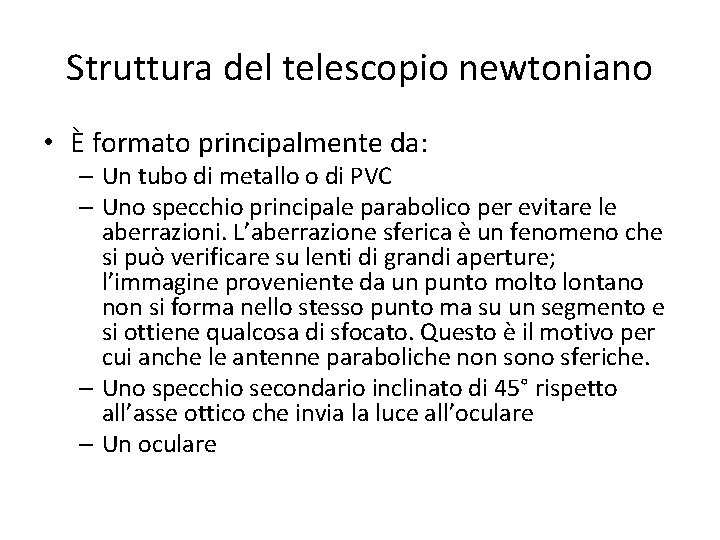 Struttura del telescopio newtoniano

• È formato principalmente da:
– Un tubo di metallo o di PVC
– Uno specchio principale parabolico per evitare le aberrazioni. L’aberrazione sferica è un fenomeno che si può verificare su lenti di grandi aperture; l’immagine proveniente da un punto molto lontano non si forma nello stesso punto ma su un segmento e si ottiene qualcosa di sfocato. Questo è il motivo per cui anche le antenne paraboliche non sono sferiche.
– Uno specchio secondario inclinato di 45° rispetto all’asse ottico che invia la luce all’oculare
– Un oculare